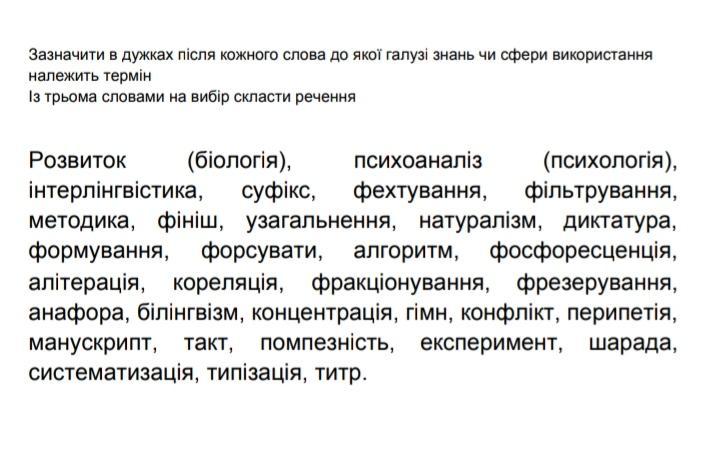 Зазначити в дужках після кожного слова до якої галузі знань чи сфери використання належить термін
Із трьома словами на вибір скласти речення

Розвиток (біологія), психоаналіз (психологія), інтерлінгвістика, суфікс, фехтування, фільтрування, методика, фініш, узагальнення, натуралізм, диктатура, формування, форсувати, алгоритм, фосфоресценція, алітерація, кореляція, фракціонування, фрезерування, анафора, білінгвізм, концентрація, гімн, конфлікт, перипетія, манускрипт, такт, помпезність, експеримент, шарада, систематизація, типізація, титр.